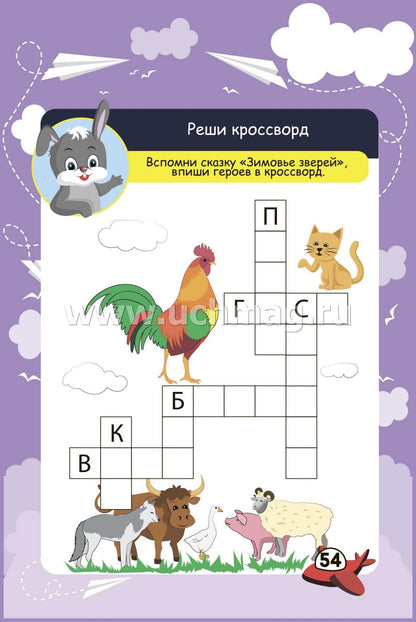 Реши кроссворд

Вспомни сказку «Зимовье зверей», впиши героев в кроссворд.

П
Г
С
Б
К
В

www.uchmag.ru

54